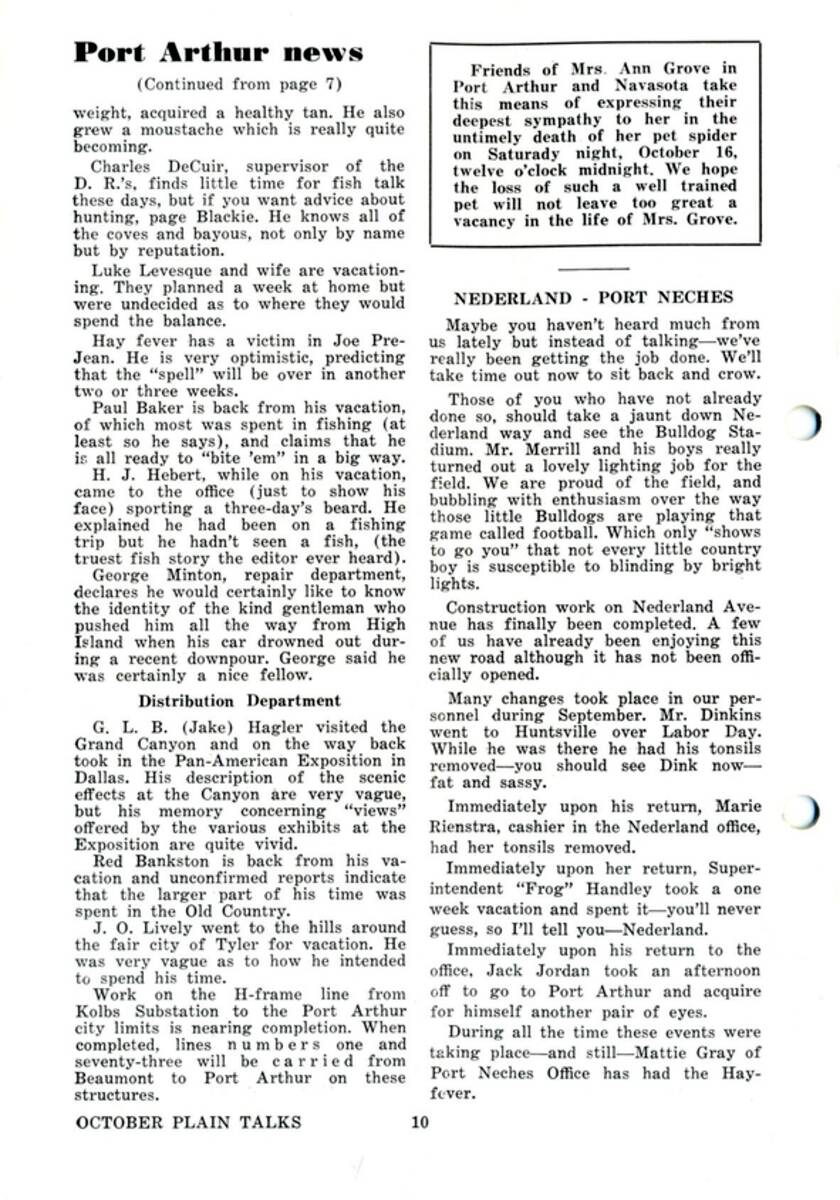 Port Arthur news

(Continued from page 7)

weight, acquired a healthy tan. He also grew a moustache which is really quite becoming.

Charles DeCuir, supervisor of the D. R.'s, finds little time for fish talk these days, but if you want advice about hunting, page Blackie. He knows all of the coves and bayous, not only by name but by reputation.

Luke Levesque and wife are vacationing. They planned a week at home but were undecided as to where they would spend the balance.

Hay fever has a victim in Joe PreJean. He is very optimistic, predicting that the "spell" will be over in another two or three weeks.

Paul Baker is back from his vacation, of which most was spent in fishing (at least so he says), and claims that he is all ready to "bite 'em" in a big way.

H. J. Hebert, while on his vacation, came to the office (just to show his face) sporting a three-day's beard. He explained he had been on a fishing trip but he hadn't seen a fish, (the truest fish story the editor ever heard).

George Minton, repair department, declares he would certainly like to know the identity of the kind gentleman who pushed him all the way from High Island when his car drowned out during a recent downpour. George said he was certainly a nice fellow.

Distribution Department

G. L. B. (Jake) Hagler visited the Grand Canyon and on the way back took in the Pan-American Exposition in Dallas. His description of the scenic effects at the Canyon are very vague, but his memory concerning "views" offered by the various exhibits at the Exposition are quite vivid.

Red Bankston is back from his vacation and unconfirmed reports indicate that the larger part of his time was spent in the Old Country.

J. O. Lively went to the hills around the fair city of Tyler for vacation. He was very vague as to how he intended to spend his time.

Work on the H-frame line from Kolbs Substation to the Port Arthur city limits is nearing completion. When completed, lines numbers one and seventy-three will be carried from Beaumont to Port Arthur on these structures.

Friends of Mrs. Ann Grove in Port Arthur and Navasota take this means of expressing their deepest sympathy to her in the untimely death of her pet spider on Saturady night, October 16, twelve o'clock midnight. We hope the loss of such a well trained pet will not leave too great a vacancy in the life of Mrs. Grove.

NEDERLAND - PORT NECHES

Maybe you haven't heard much from us lately but instead of talking—we've really been getting the job done. We'll take time out now to sit back and crow.

Those of you who have not already done so, should take a jaunt down Nederland way and see the Bulldog Stadium. Mr. Merrill and his boys really turned out a lovely lighting job for the field. We are proud of the field, and bubbling with enthusiasm over the way those little Bulldogs are playing that game called football. Which only "shows to go you" that not every little country boy is susceptible to blinding by bright lights.

Construction work on Nederland Avenue has finally been completed. A few of us have already been enjoying this new road although it has not been officially opened.

Many changes took place in our personnel during September. Mr. Dinkins went to Huntsville over Labor Day. While he was there he had his tonsils removed—you should see Dink now—fat and sassy.

Immediately upon his return, Marie Rienstra, cashier in the Nederland office, had her tonsils removed.

Immediately upon her return, Superintendent "Frog" Handley took a one week vacation and spent it—you'll never guess, so I'll tell you—Nederland.

Immediately upon his return to the office, Jack Jordan took an afternoon off to go to Port Arthur and acquire for himself another pair of eyes.

During all the time these events were taking place—and still—Mattie Gray of Port Neches Office has had the Hayfever.

OCTOBER PLAIN TALKS 10